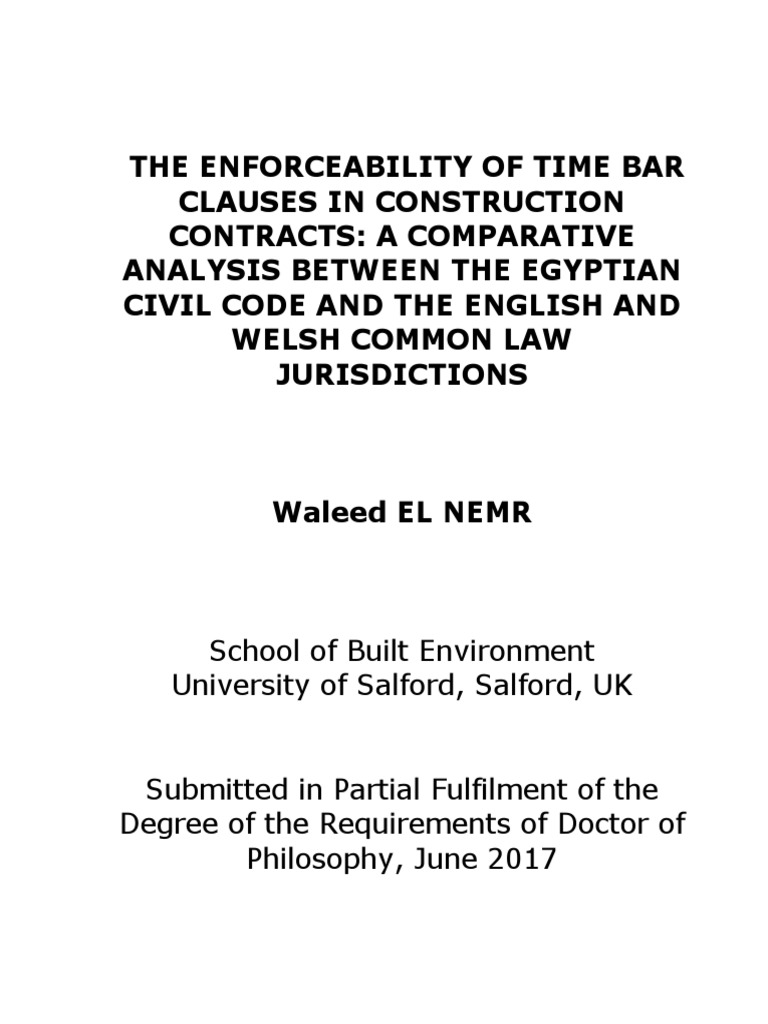 THE ENFORCEABILITY OF TIME BAR CLAUSES IN CONSTRUCTION CONTRACTS: A COMPARATIVE ANALYSIS BETWEEN THE EGYPTIAN CIVIL CODE AND THE ENGLISH AND WELSH COMMON LAW JURISDICTIONS

Waleed EL NEMR

School of Built Environment
University of Salford, Salford, UK

Submitted in Partial Fulfilment of the Degree of the Requirements of Doctor of Philosophy, June 2017